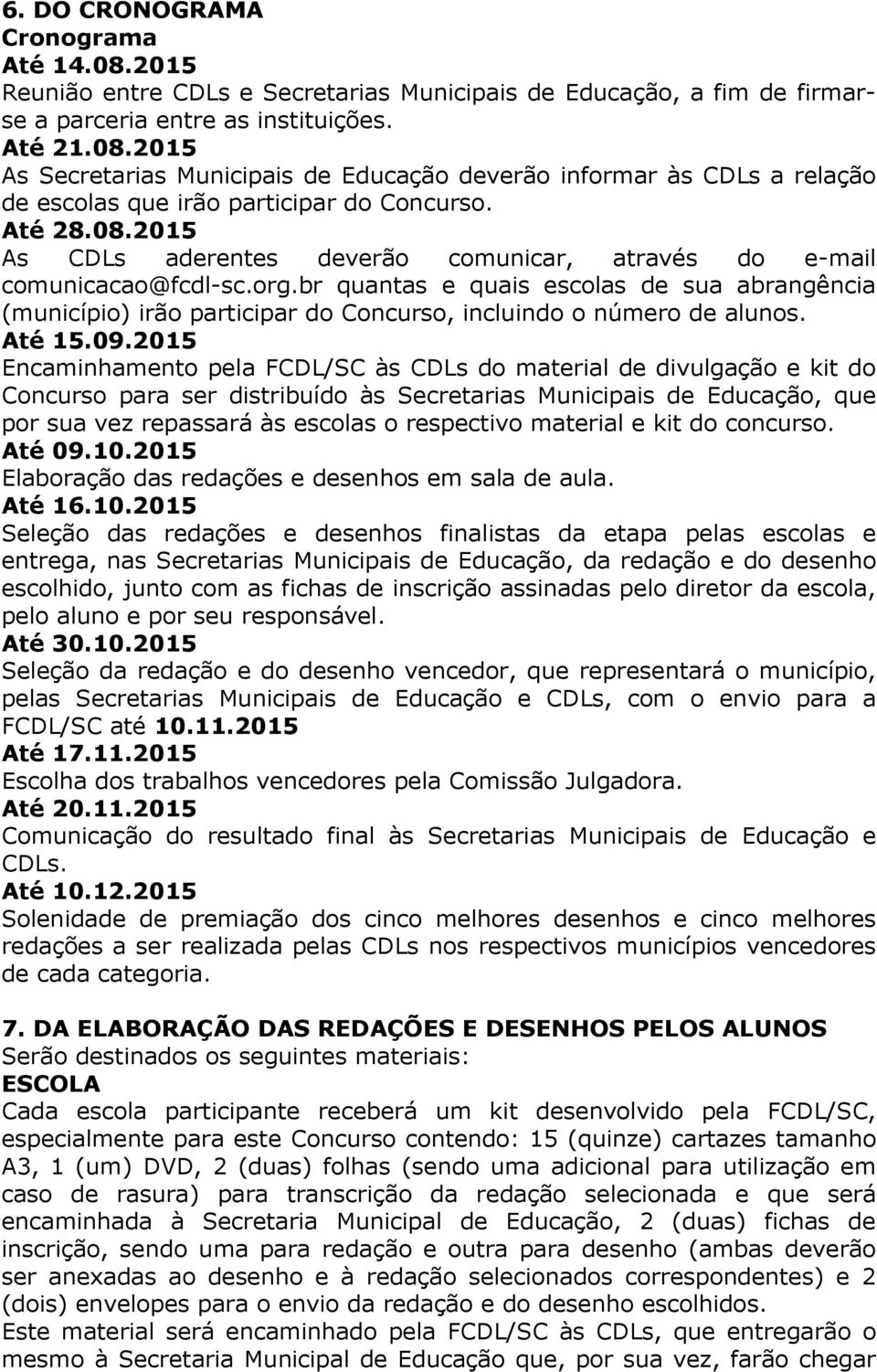 6. DO CRONOGRAMA
Cronograma
Até 14.08.2015
Reunião entre CDLs e Secretarias Municipais de Educação, a fim de firmarse a parceria entre as instituições.
Até 21.08.2015
As Secretarias Municipais de Educação deverão informar às CDLs a relação de escolas que irão participar do Concurso.
Até 28.08.2015
As CDLs aderentes deverão comunicar, através do e-mail comunicacao@fcdl-sc.org.br quantas e quais escolas de sua abrangência (município) irão participar do Concurso, incluindo o número de alunos.
Até 15.09.2015
Encaminhamento pela FCDL/SC às CDLs do material de divulgação e kit do Concurso para ser distribuído às Secretarias Municipais de Educação, que por sua vez repassará às escolas o respectivo material e kit do concurso.
Até 09.10.2015
Elaboração das redações e desenhos em sala de aula.
Até 16.10.2015
Seleção das redações e desenhos finalistas da etapa pelas escolas e entrega, nas Secretarias Municipais de Educação, da redação e do desenho escolhido, junto com as fichas de inscrição assinadas pelo diretor da escola, pelo aluno e por seu responsável.
Até 30.10.2015
Seleção da redação e do desenho vencedor, que representará o município, pelas Secretarias Municipais de Educação e CDLs, com o envio para a FCDL/SC até 10.11.2015
Até 17.11.2015
Escolha dos trabalhos vencedores pela Comissão Julgadora.
Até 20.11.2015
Comunicação do resultado final às Secretarias Municipais de Educação e CDLs.
Até 10.12.2015
Solenidade de premiação dos cinco melhores desenhos e cinco melhores redações a ser realizada pelas CDLs nos respectivos municípios vencedores de cada categoria.

7. DA ELABORAÇÃO DAS REDAÇÕES E DESENHOS PELOS ALUNOS
Serão destinados os seguintes materiais:
ESCOLA
Cada escola participante receberá um kit desenvolvido pela FCDL/SC, especialmente para este Concurso contendo: 15 (quinze) cartazes tamanho A3, 1 (um) DVD, 2 (duas) folhas (sendo uma adicional para utilização em caso de rasura) para transcrição da redação selecionada e que será encaminhada à Secretaria Municipal de Educação, 2 (duas) fichas de inscrição, sendo uma para redação e outra para desenho (ambas deverão ser anexadas ao desenho e à redação selecionados correspondentes) e 2 (dois) envelopes para o envio da redação e do desenho escolhidos.
Este material será encaminhado pela FCDL/SC às CDLs, que entregarão o mesmo à Secretaria Municipal de Educação que, por sua vez, farão chegar